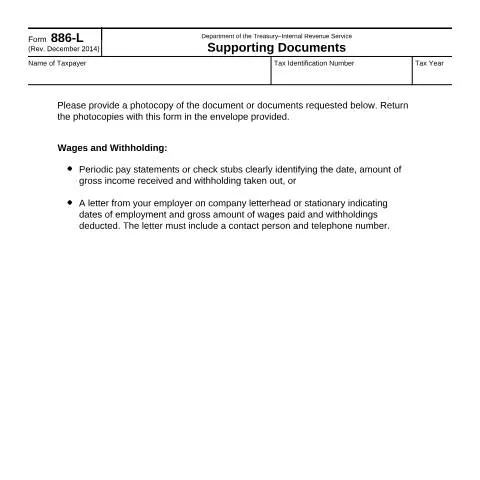 Form 886-L
(Rev. December 2014)

Department of the Treasury–Internal Revenue Service
Supporting Documents

Name of Taxpayer

Tax Identification Number

Tax Year

Please provide a photocopy of the document or documents requested below. Return the photocopies with this form in the envelope provided.

Wages and Withholding:

• Periodic pay statements or check stubs clearly identifying the date, amount of gross income received and withholding taken out, or

• A letter from your employer on company letterhead or stationary indicating dates of employment and gross amount of wages paid and withholdings deducted. The letter must include a contact person and telephone number.